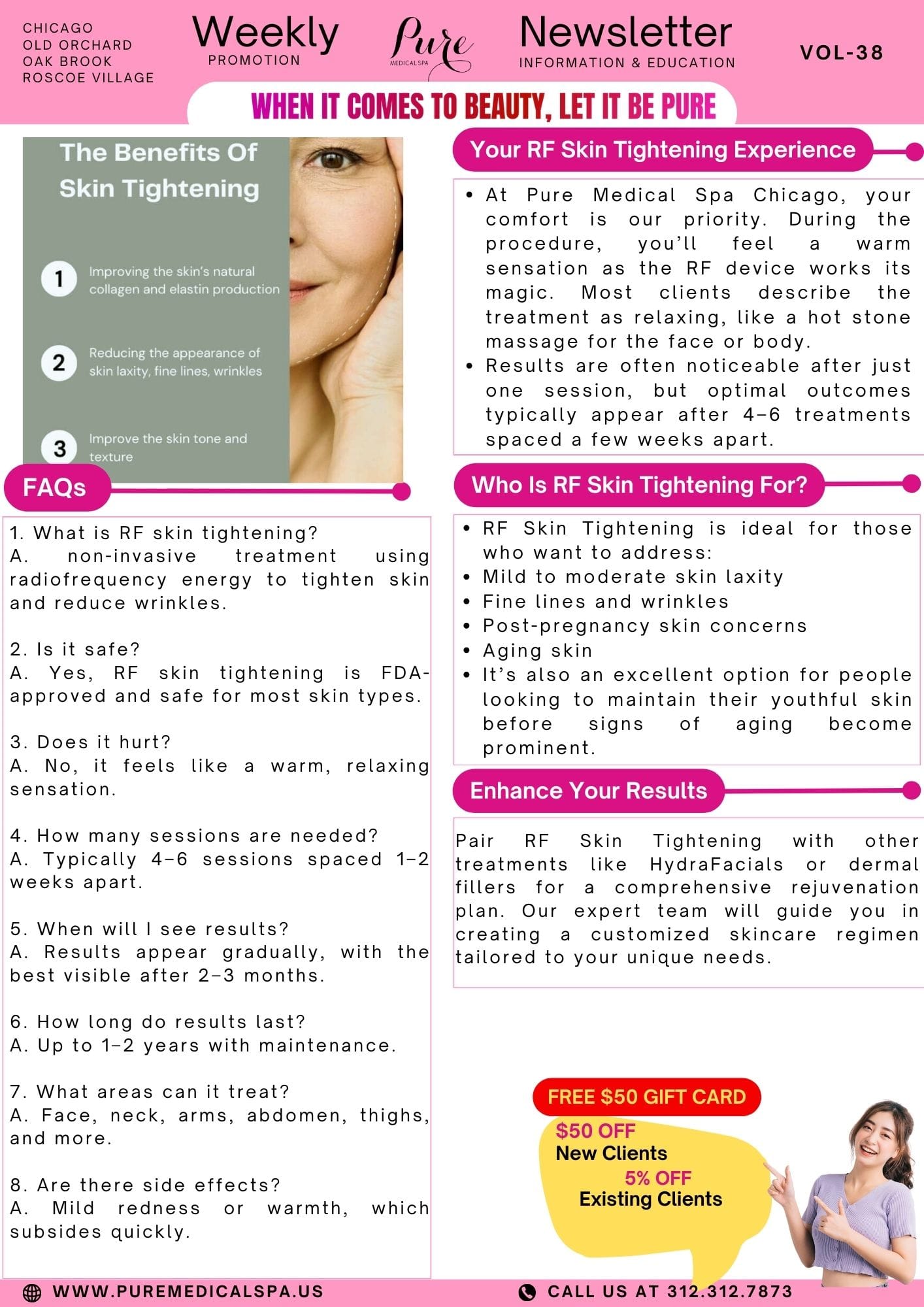 CHICAGO
OLD ORCHARD
OAK BROOK
ROSCOE VILLAGE

Weekly
PROMOTION

Pure
MEDICAL SPA

Newsletter
INFORMATION & EDUCATION

VOL-38

WHEN IT COMES TO BEAUTY, LET IT BE PURE

The Benefits Of Skin Tightening

1 Improving the skin's natural collagen and elastin production

2 Reducing the appearance of skin laxity, fine lines, wrinkles

3 Improve the skin tone and texture

FAQs

1. What is RF skin tightening?
A. non-invasive treatment using radiofrequency energy to tighten skin and reduce wrinkles.

2. Is it safe?
A. Yes, RF skin tightening is FDA-approved and safe for most skin types.

3. Does it hurt?
A. No, it feels like a warm, relaxing sensation.

4. How many sessions are needed?
A. Typically 4–6 sessions spaced 1–2 weeks apart.

5. When will I see results?
A. Results appear gradually, with the best visible after 2–3 months.

6. How long do results last?
A. Up to 1–2 years with maintenance.

7. What areas can it treat?
A. Face, neck, arms, abdomen, thighs, and more.

8. Are there side effects?
A. Mild redness or warmth, which subsides quickly.

Your RF Skin Tightening Experience

• At Pure Medical Spa Chicago, your comfort is our priority. During the procedure, you'll feel a warm sensation as the RF device works its magic. Most clients describe the treatment as relaxing, like a hot stone massage for the face or body.
• Results are often noticeable after just one session, but optimal outcomes typically appear after 4–6 treatments spaced a few weeks apart.

Who Is RF Skin Tightening For?

• RF Skin Tightening is ideal for those who want to address:
• Mild to moderate skin laxity
• Fine lines and wrinkles
• Post-pregnancy skin concerns
• Aging skin
• It's also an excellent option for people looking to maintain their youthful skin before signs of aging become prominent.

Enhance Your Results

Pair RF Skin Tightening with other treatments like HydraFacials or dermal fillers for a comprehensive rejuvenation plan. Our expert team will guide you in creating a customized skincare regimen tailored to your unique needs.

FREE $50 GIFT CARD
$50 OFF
New Clients
5% OFF
Existing Clients

WWW.PUREMEDICALSPA.US
CALL US AT 312.312.7873